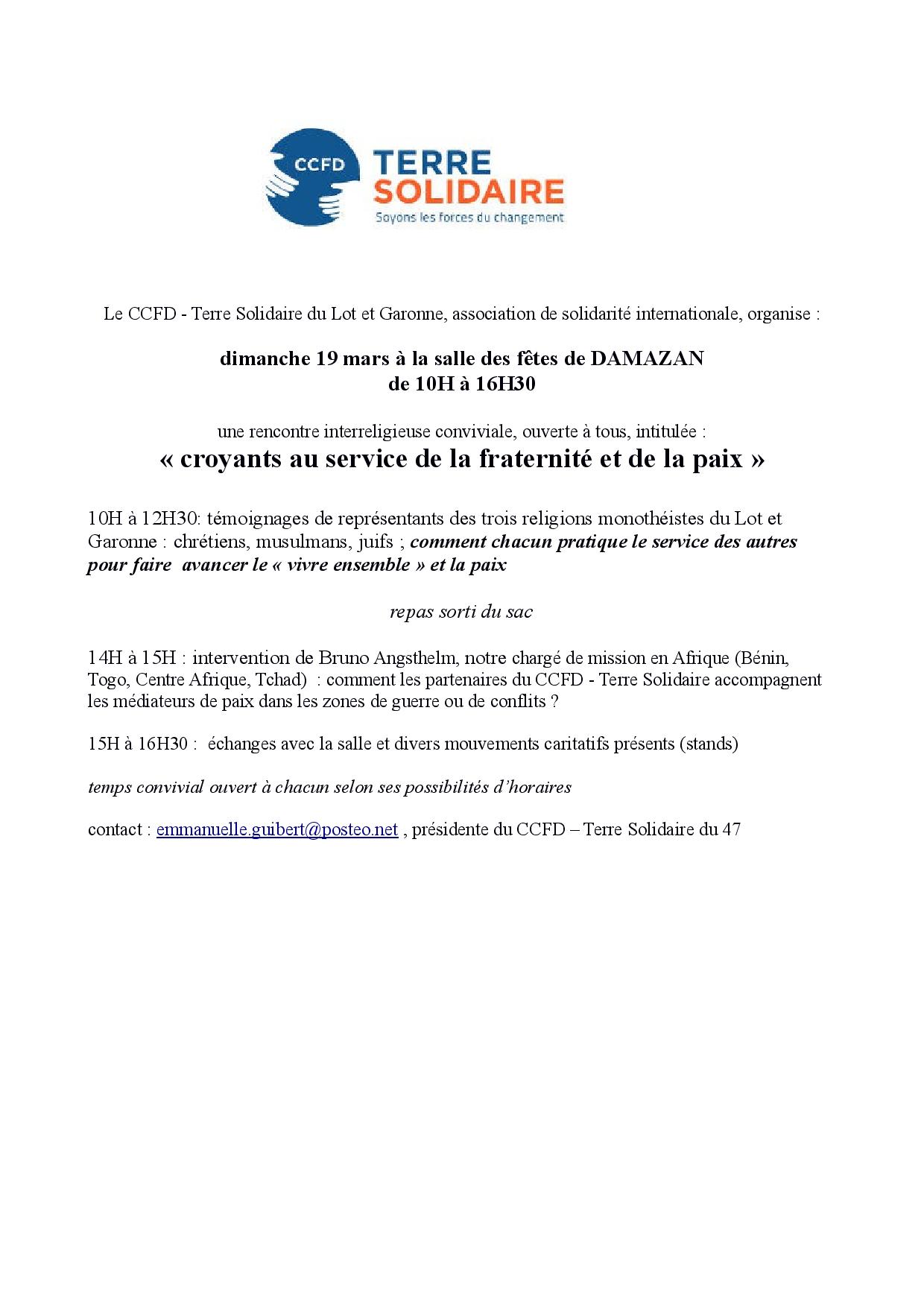 CCFD
TERRE
SOLIDAIRE
Soyons les forces du changement

Le CCFD - Terre Solidaire du Lot et Garonne, association de solidarité internationale, organise :

dimanche 19 mars à la salle des fêtes de DAMAZAN
de 10H à 16H30

une rencontre interreligieuse conviviale, ouverte à tous, intitulée :
« croyants au service de la fraternité et de la paix »

10H à 12H30: témoignages de représentants des trois religions monothéistes du Lot et Garonne : chrétiens, musulmans, juifs ; comment chacun pratique le service des autres pour faire avancer le « vivre ensemble » et la paix

repas sorti du sac

14H à 15H : intervention de Bruno Angsthelm, notre chargé de mission en Afrique (Bénin, Togo, Centre Afrique, Tchad) : comment les partenaires du CCFD - Terre Solidaire accompagnent les médiateurs de paix dans les zones de guerre ou de conflits ?

15H à 16H30 : échanges avec la salle et divers mouvements caritatifs présents (stands)

temps convivial ouvert à chacun selon ses possibilités d'horaires

contact : emmanuelle.guibert@posteo.net , présidente du CCFD – Terre Solidaire du 47